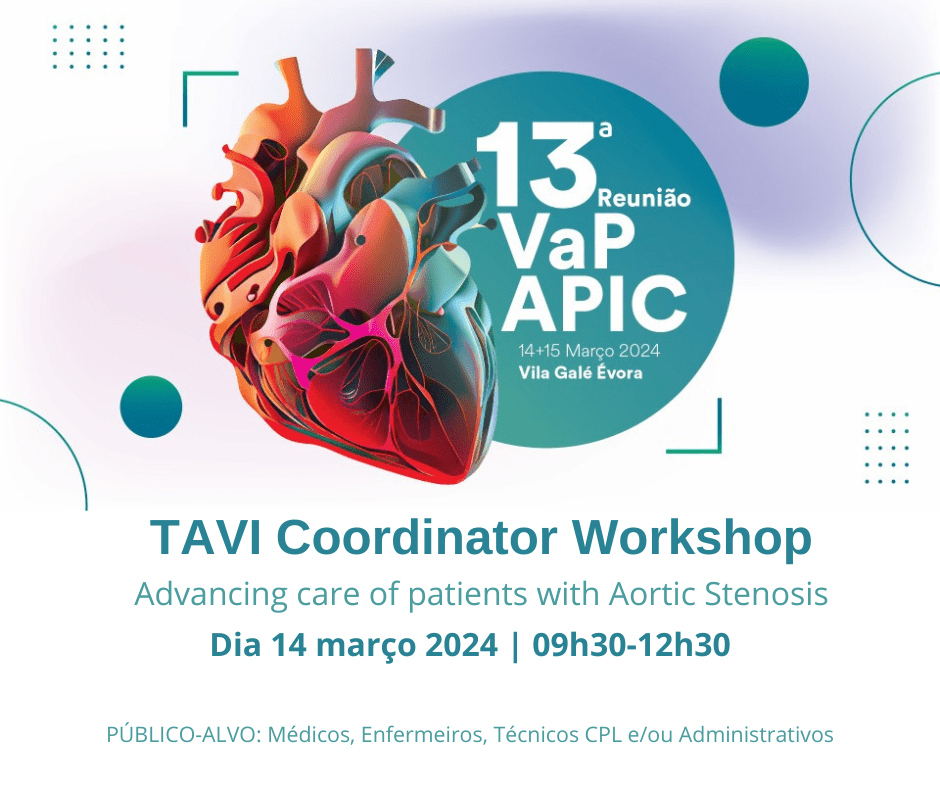 13ª Reunião VaP APIC

14+15 Março 2024
Vila Galé Évora

TAVI Coordinator Workshop

Advancing care of patients with Aortic Stenosis

Dia 14 março 2024 | 09h30-12h30

PÚBLICO-ALVO: Médicos, Enfermeiros, Técnicos CPL e/ou Administrativos